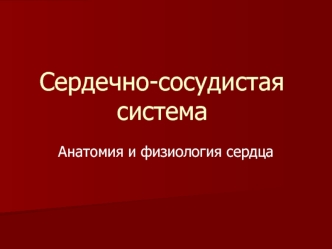 Сердечно-сосудистая система

Анатомия и физиология сердца